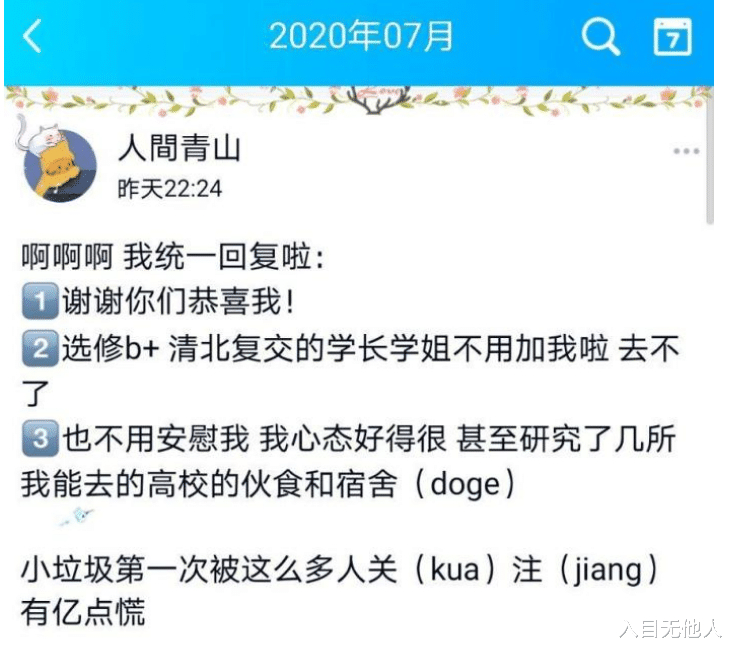 2020年07月

7

人間青山
昨天22:24

啊啊啊 我统一回复啦:
1 谢谢你们恭喜我!
2 选修b+ 清北复交的学长学姐不用加我啦 去不了
3 也不用安慰我 我心态好得很 甚至研究了几所我能去的高校的伙食和宿舍（doge）

小垃圾第一次被这么多人关（kua）注（jiang）有亿点慌

入目无他人